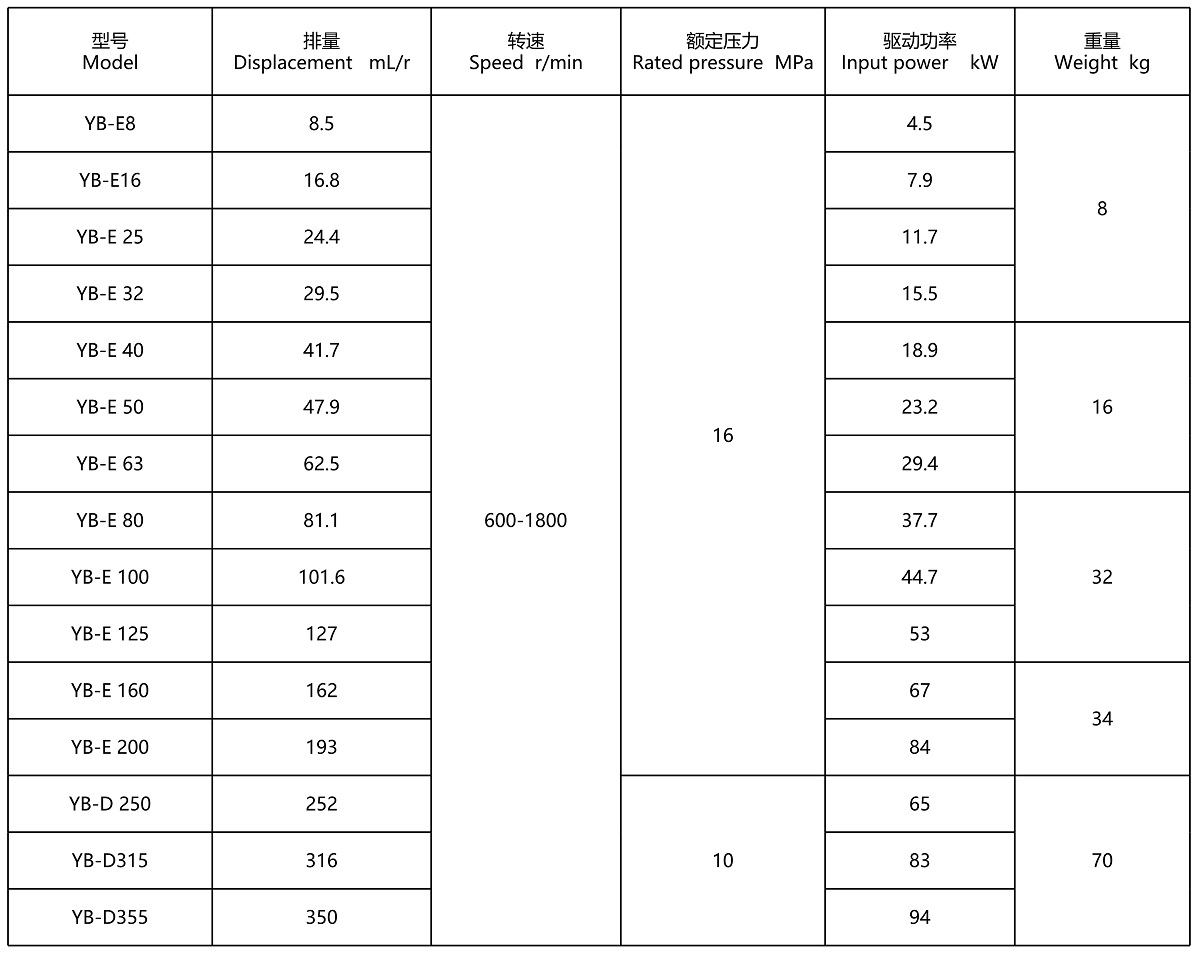 | 型号 Model | 排量 Displacement mL/r | 转速 Speed r/min | 额定压力 Rated pressure MPa | 驱动功率 Input power kW | 重量 Weight kg |
|---|---|---|---|---|---|
| YB-E8 | 8.5 | 600-1800 | 16 | 4.5 | 8 |
| YB-E16 | 16.8 | | | 7.9 | |
| YB-E 25 | 24.4 | | | 11.7 | |
| YB-E 32 | 29.5 | | | 15.5 | |
| YB-E 40 | 41.7 | | | 18.9 | 16 |
| YB-E 50 | 47.9 | | | 23.2 | |
| YB-E 63 | 62.5 | | | 29.4 | |
| YB-E 80 | 81.1 | | | 37.7 | 32 |
| YB-E 100 | 101.6 | | | 44.7 | |
| YB-E 125 | 127 | | | 53 | |
| YB-E 160 | 162 | | | 67 | 34 |
| YB-E 200 | 193 | | | 84 | |
| YB-D 250 | 252 | | 10 | 65 | 70 |
| YB-D315 | 316 | | | 83 | |
| YB-D355 | 350 | | | 94 | |